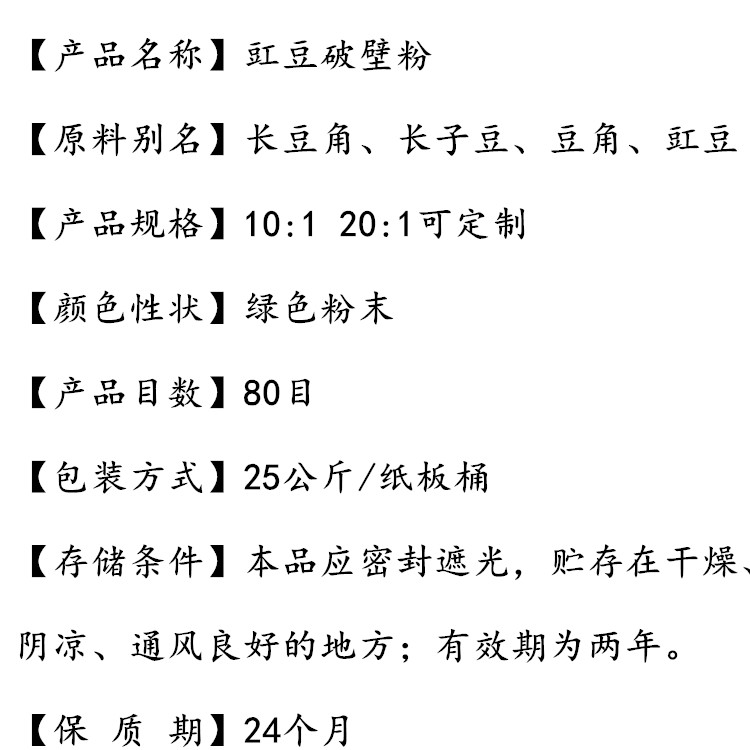 【产品名称】豇豆破壁粉

【原料别名】长豆角、长子豆、豆角、豇豆

【产品规格】10:1 20:1可定制

【颜色性状】绿色粉末

【产品目数】80目

【包装方式】25公斤/纸板桶

【存储条件】本品应密封遮光，贮存在干燥、阴凉、通风良好的地方；有效期为两年。

【保 质 期】24个月